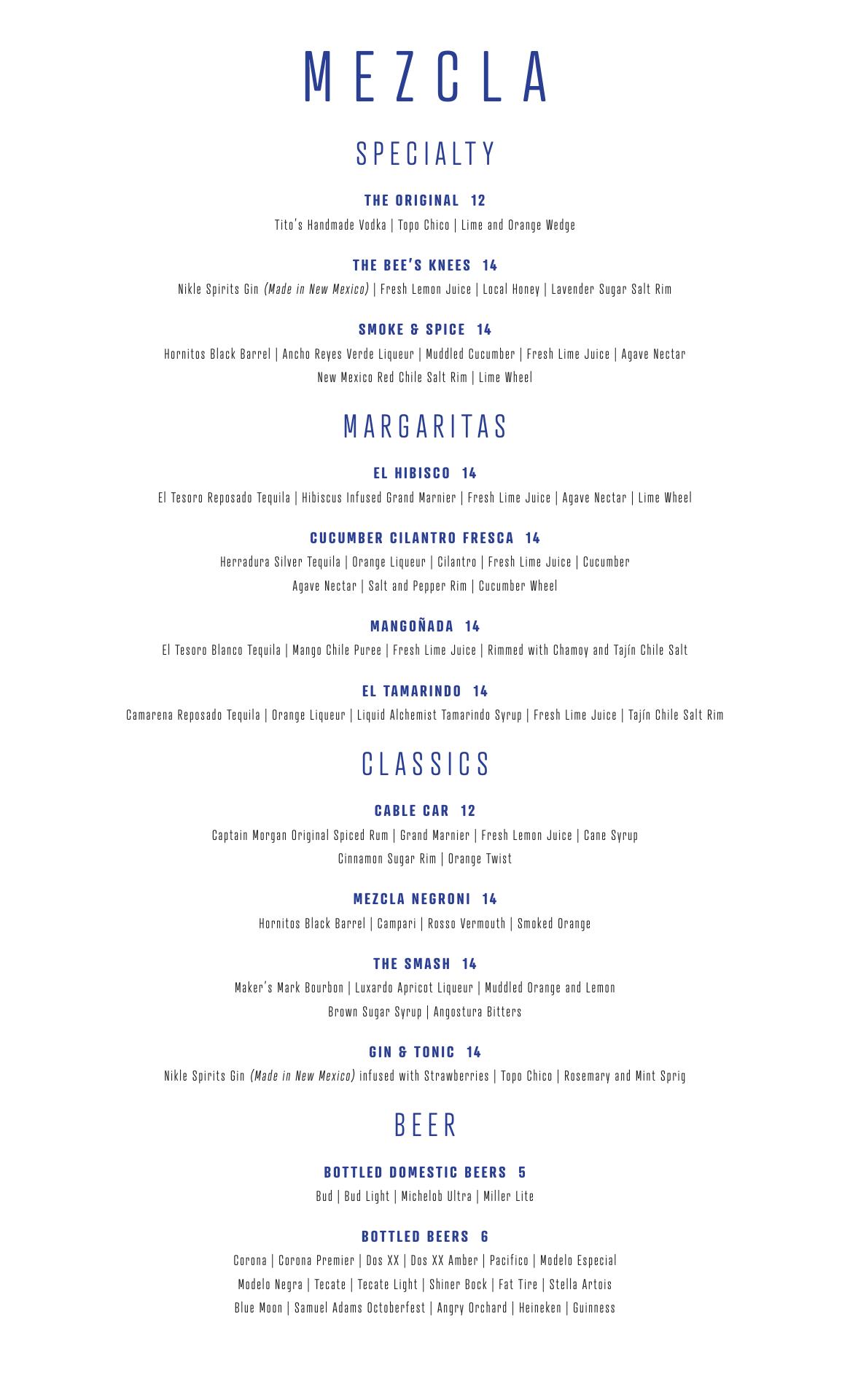 MEZCLA

SPECIALTY

THE ORIGINAL 12
Tito's Handmade Vodka | Topo Chico | Lime and Orange Wedge

THE BEE'S KNEES 14
Nikle Spirits Gin (Made in New Mexico) | Fresh Lemon Juice | Local Honey | Lavender Sugar Salt Rim

SMOKE & SPICE 14
Hornitos Black Barrel | Ancho Reyes Verde Liqueur | Muddled Cucumber | Fresh Lime Juice | Agave Nectar New Mexico Red Chile Salt Rim | Lime Wheel

MARGARITAS

EL HIBISCO 14
El Tesoro Reposado Tequila | Hibiscus Infused Grand Marnier | Fresh Lime Juice | Agave Nectar | Lime Wheel

CUCUMBER CILANTRO FRESCA 14
Herradura Silver Tequila | Orange Liqueur | Cilantro | Fresh Lime Juice | Cucumber Agave Nectar | Salt and Pepper Rim | Cucumber Wheel

MANGOÑADA 14
El Tesoro Blanco Tequila | Mango Chile Puree | Fresh Lime Juice | Rimmed with Chamoy and Tajín Chile Salt

EL TAMARINDO 14
Camarena Reposado Tequila | Orange Liqueur | Liquid Alchemist Tamarindo Syrup | Fresh Lime Juice | Tajín Chile Salt Rim

CLASSICS

CABLE CAR 12
Captain Morgan Original Spiced Rum | Grand Marnier | Fresh Lemon Juice | Cane Syrup Cinnamon Sugar Rim | Orange Twist

MEZCLA NEGRONI 14
Hornitos Black Barrel | Campari | Rosso Vermouth | Smoked Orange

THE SMASH 14
Maker's Mark Bourbon | Luxardo Apricot Liqueur | Muddled Orange and Lemon Brown Sugar Syrup | Angostura Bitters

GIN & TONIC 14
Nikle Spirits Gin (Made in New Mexico) infused with Strawberries | Topo Chico | Rosemary and Mint Sprig

BEER

BOTTLED DOMESTIC BEERS 5
Bud | Bud Light | Michelob Ultra | Miller Lite

BOTTLED BEERS 6
Corona | Corona Premier | Dos XX | Dos XX Amber | Pacifico | Modelo Especial Modelo Negra | Tecate | Tecate Light | Shiner Bock | Fat Tire | Stella Artois Blue Moon | Samuel Adams Octoberfest | Angry Orchard | Heineken | Guinness